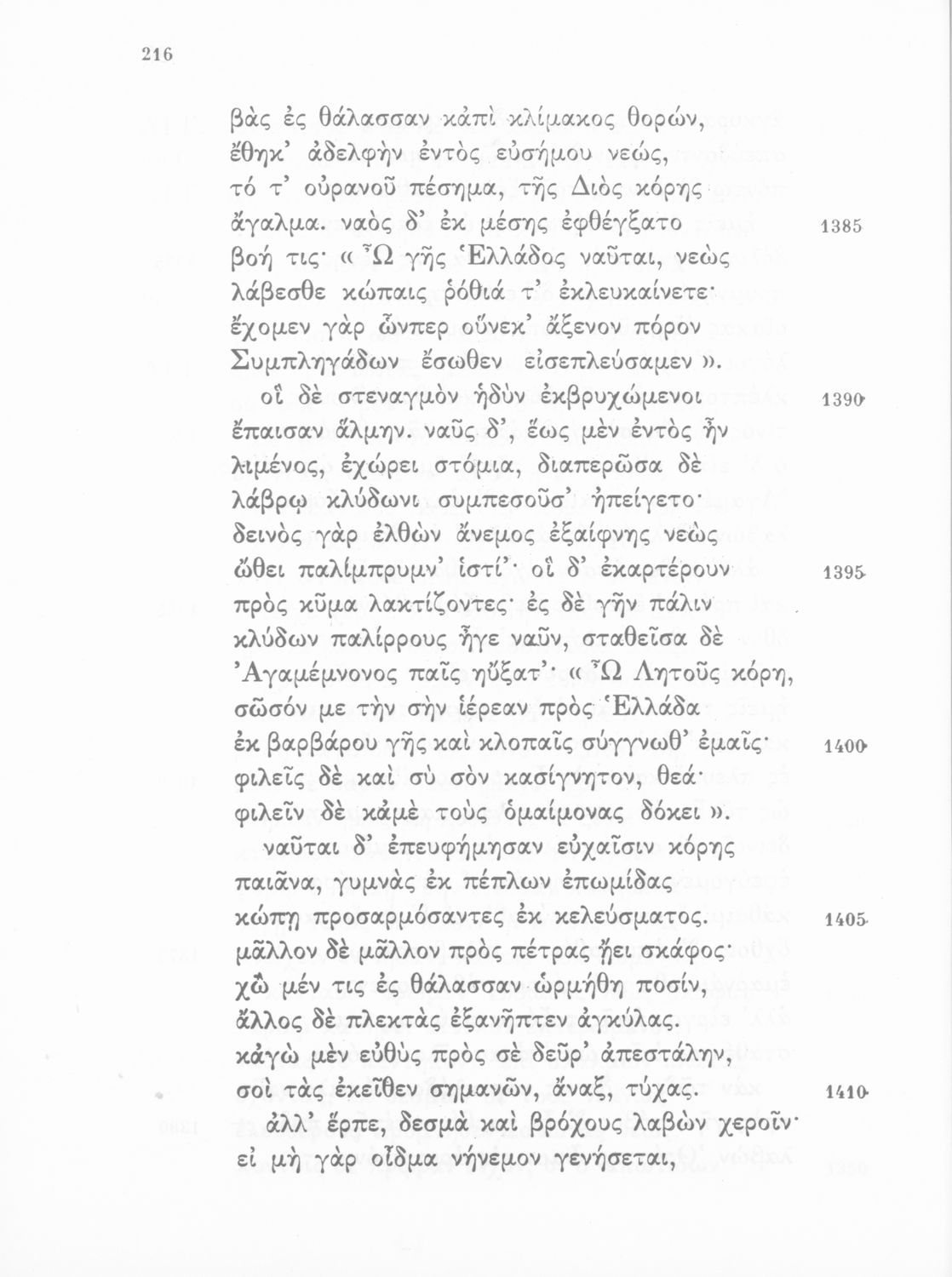 216

βὰς ἐς θάλασσαν κἀπὶ κλίμακος θορών,
ἔθηκ' ἀδελφὴν ἐντὸς εὐσήμου νεώς,
τό τ' οὐρανοῦ πέσημα, τῆς Διὸς κόρης
ἄγαλμα. ναὸς δ' ἐκ μέσης ἐφθέγξατο 1385
βοή τις· « Ὦ γῆς Ἑλλάδος ναῦται, νεὼς
λάβεσθε κώπαις ῥόθιά τ' ἐκλευκαίνετε·
ἔχομεν γὰρ ὧνπερ οὕνεκ' ἄξενον πόρον
Συμπληγάδων ἔσωθεν εἰσεπλεύσαμεν ».
οἳ δὲ στεναγμὸν ἡδὺν ἐκβρυχώμενοι 1390
ἔπαισαν ἅλμην. ναῦς δ', ἕως μὲν ἐντὸς ἦν
λιμένος, ἐχώρει στόμια, διαπερῶσα δὲ
λάβρῳ κλύδωνι συμπεσοῦσ' ἠπείγετο·
δεινὸς γὰρ ἐλθὼν ἄνεμος ἐξαίφνης νεὼς
ὤθει παλίμπρυμν' ἱστί'· οἳ δ' ἐκαρτέρουν 1395
πρὸς κῦμα λακτίζοντες· ἐς δὲ γῆν πάλιν
κλύδων παλίρρους ἦγε ναῦν, σταθεῖσα δὲ
Ἀγαμέμνονος παῖς ηὔξατ'· « Ὦ Λητοῦς κόρη,
σῶσόν με τὴν σὴν ἱέρεαν πρὸς Ἑλλάδα
ἐκ βαρβάρου γῆς καὶ κλοπαῖς σύγγνωθ' ἐμαῖς· 1400
φιλεῖς δὲ καὶ σὺ σὸν κασίγνητον, θεά·
φιλεῖν δὲ κἀμὲ τοὺς ὁμαίμονας δόκει ».
ναῦται δ' ἐπευφήμησαν εὐχαῖσιν κόρης
παιᾶνα, γυμνὰς ἐκ πέπλων ἐπωμίδας
κώπῃ προσαρμόσαντες ἐκ κελεύσματος. 1405
μᾶλλον δὲ μᾶλλον πρὸς πέτρας ᾔει σκάφος·
χὣ μέν τις ἐς θάλασσαν ὡρμήθη ποσίν,
ἄλλος δὲ πλεκτὰς ἐξανῆπτεν ἀγκύλας.
κἀγὼ μὲν εὐθὺς πρὸς σὲ δεῦρ' ἀπεστάλην,
σοὶ τὰς ἐκεῖθεν σημανῶν, ἄναξ, τύχας. 1410
ἀλλ' ἕρπε, δεσμὰ καὶ βρόχους λαβὼν χεροῖν·
εἰ μὴ γὰρ οἶδμα νήνεμον γενήσεται,